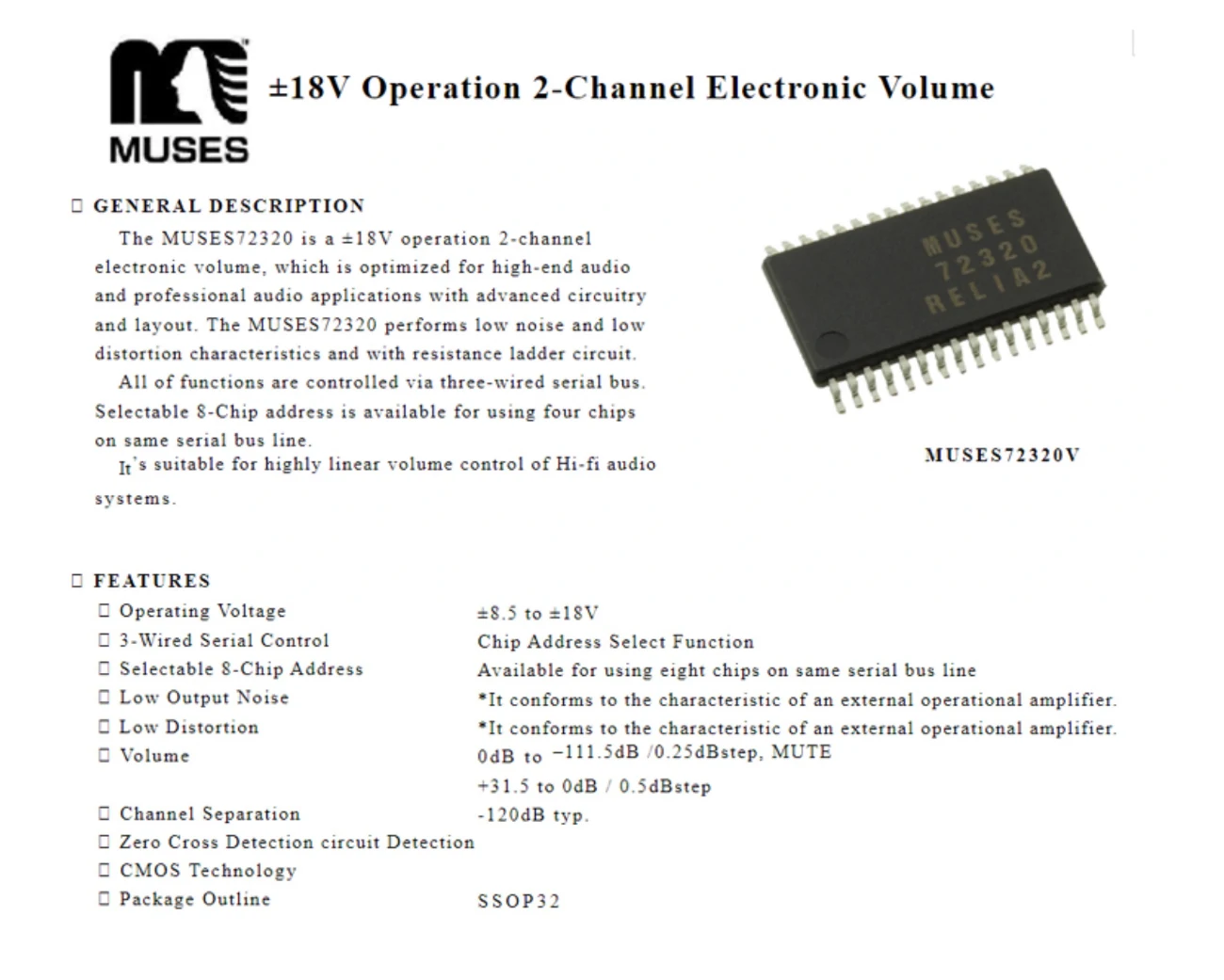 MUSES

±18V Operation 2-Channel Electronic Volume

□ GENERAL DESCRIPTION

The MUSES72320 is a ±18V operation 2-channel electronic volume, which is optimized for high-end audio and professional audio applications with advanced circuitry and layout. The MUSES72320 performs low noise and low distortion characteristics and with resistance ladder circuit.

All of functions are controlled via three-wired serial bus. Selectable 8-Chip address is available for using four chips on same serial bus line.

It's suitable for highly linear volume control of Hi-fi audio systems.

MUSES
72320
RELIA2

MUSES72320V

□ FEATURES

| | |
|---|---|
| □ Operating Voltage | ±8.5 to ±18V |
| □ 3-Wired Serial Control | Chip Address Select Function |
| □ Selectable 8-Chip Address | Available for using eight chips on same serial bus line |
| □ Low Output Noise | *It conforms to the characteristic of an external operational amplifier. |
| □ Low Distortion | *It conforms to the characteristic of an external operational amplifier. |
| □ Volume | 0dB to −111.5dB /0.25dBstep, MUTE |
| | +31.5 to 0dB / 0.5dBstep |
| □ Channel Separation | -120dB typ. |
| □ Zero Cross Detection circuit Detection | |
| □ CMOS Technology | |
| □ Package Outline | SSOP32 |